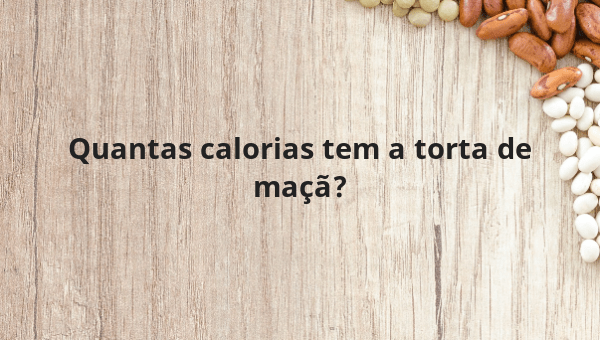 Quantas calorias tem a torta de maçã?